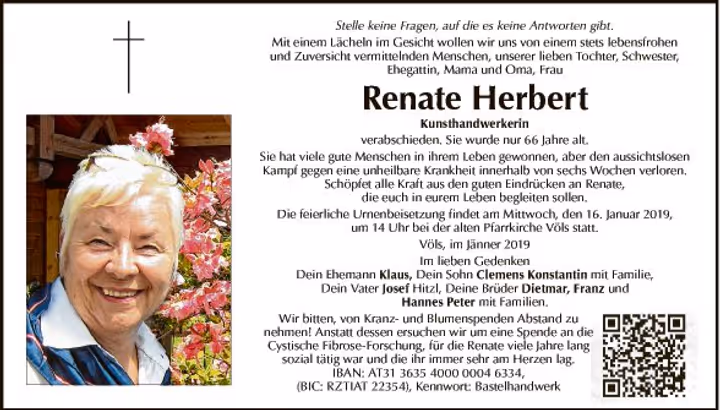 Stelle keine Fragen, auf die es keine Antworten gibt.

Mit einem Lächeln im Gesicht wollen wir uns von einem stets lebensfrohen und Zuversicht vermittelnden Menschen, unserer lieben Tochter, Schwester, Ehegattin, Mama und Oma, Frau

Renate Herbert

Kunsthandwerkerin

verabschieden. Sie wurde nur 66 Jahre alt.

Sie hat viele gute Menschen in ihrem Leben gewonnen, aber den aussichtslosen Kampf gegen eine unheilbare Krankheit innerhalb von sechs Wochen verloren. Schöpfet alle Kraft aus den guten Eindrücken an Renate, die euch in eurem Leben begleiten sollen.

Die feierliche Urnenbeisetzung findet am Mittwoch, den 16. Januar 2019, um 14 Uhr bei der alten Pfarrkirche Völs statt.

Völs, im Jänner 2019

Im lieben Gedenken
Dein Ehemann Klaus, Dein Sohn Clemens Konstantin mit Familie, Dein Vater Josef Hitzl, Deine Brüder Dietmar, Franz und Hannes Peter mit Familien.

Wir bitten, von Kranz- und Blumenspenden Abstand zu nehmen! Anstatt dessen ersuchen wir um eine Spende an die Cystische Fibrose-Forschung, für die Renate viele Jahre lang sozial tätig war und die ihr immer sehr am Herzen lag.
IBAN: AT31 3635 4000 0004 6334,
(BIC: RZTIAT 22354), Kennwort: Bastelhandwerk